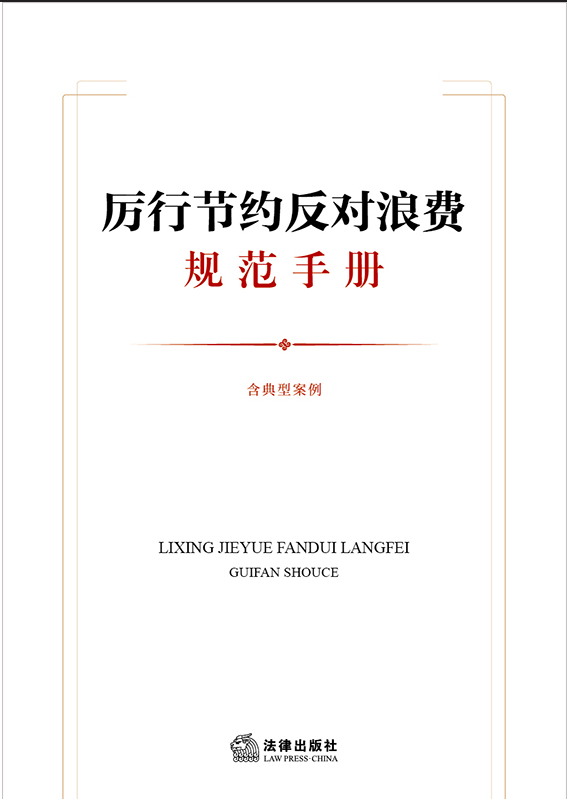 厉行节约反对浪费
规范手册

含典型案例

LIXING JIEYUE FANDUI LANGFEI
GUIFAN SHOUCE

法律出版社
LAW PRESS·CHINA